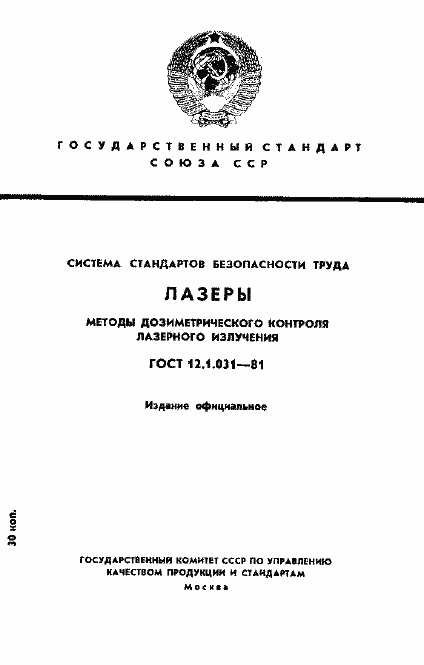 ГОСУДАРСТВЕННЫЙ СТАНДАРТ СОЮЗА ССР

СИСТЕМА СТАНДАРТОВ БЕЗОПАСНОСТИ ТРУДА

ЛАЗЕРЫ

МЕТОДЫ ДОЗИМЕТРИЧЕСКОГО КОНТРОЛЯ ЛАЗЕРНОГО ИЗЛУЧЕНИЯ

ГОСТ 12.1.031—81

Издание официальное

30 коп.

ГОСУДАРСТВЕННЫЙ КОМИТЕТ СССР ПО УПРАВЛЕНИЮ КАЧЕСТВОМ ПРОДУКЦИИ И СТАНДАРТАМ

Москва